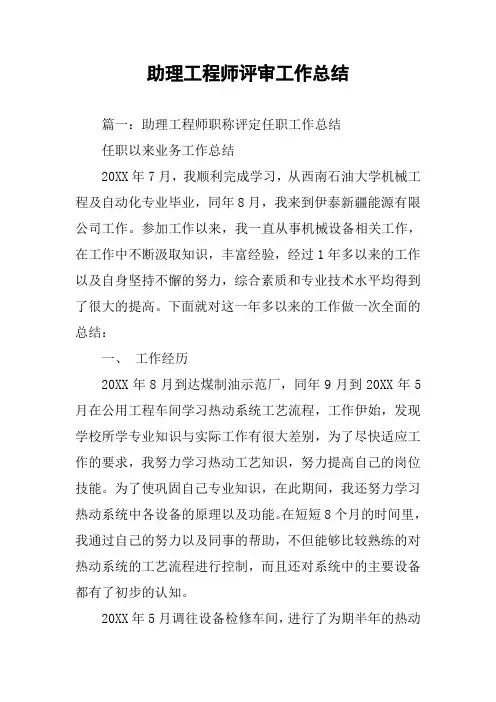 助理工程师评审工作总结

篇一：助理工程师职称评定任职工作总结

任职以来业务工作总结

20XX 年 7 月，我顺利完成学习，从西南石油大学机械工程及自动化专业毕业，同年 8 月，我来到伊泰新疆能源有限公司工作。参加工作以来，我一直从事机械设备相关工作，在工作中不断汲取知识，丰富经验，经过 1 年多以来的工作以及自身坚持不懈的努力，综合素质和专业技术水平均得到了很大的提高。下面就对这一年多以来的工作做一次全面的总结：

一、 工作经历

20XX 年 8 月到达煤制油示范厂，同年 9 月到 20XX 年 5 月在公用工程车间学习热动系统工艺流程，工作伊始，发现学校所学专业知识与实际工作有很大差别，为了尽快适应工作的要求，我努力学习热动工艺知识，努力提高自己的岗位技能。为了使巩固自己专业知识，在此期间，我还努力学习热动系统中各设备的原理以及功能。在短短 8 个月的时间里，我通过自己的努力以及同事的帮助，不但能够比较熟练的对热动系统的工艺流程进行控制，而且还对系统中的主要设备都有了初步的认知。

20XX 年 5 月调往设备检修车间，进行了为期半年的热动